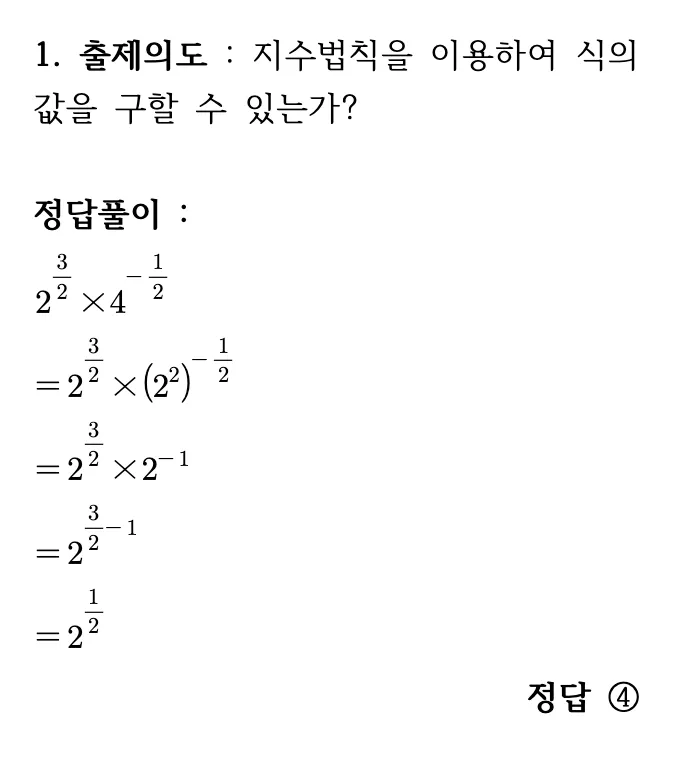 1. 출제의도 : 지수법칙을 이용하여 식의 값을 구할 수 있는가?

정답풀이 :

$2^{\frac{3}{2}} \times 4^{-\frac{1}{2}}$

$= 2^{\frac{3}{2}} \times (2^2)^{-\frac{1}{2}}$

$= 2^{\frac{3}{2}} \times 2^{-1}$

$= 2^{\frac{3}{2}-1}$

$= 2^{\frac{1}{2}}$

정답 ④